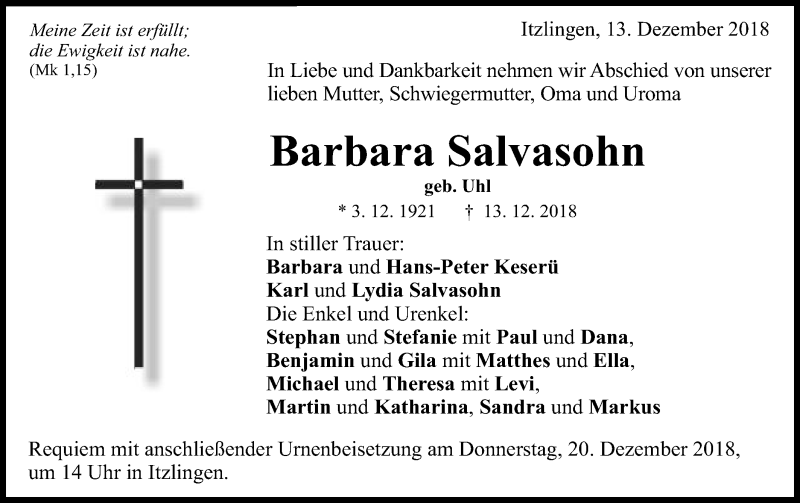 Meine Zeit ist erfüllt;
die Ewigkeit ist nahe.
(Mk 1,15)

Itzlingen, 13. Dezember 2018

In Liebe und Dankbarkeit nehmen wir Abschied von unserer lieben Mutter, Schwiegermutter, Oma und Uroma

Barbara Salvasohn

geb. Uhl

* 3. 12. 1921 † 13. 12. 2018

In stiller Trauer:
Barbara und Hans-Peter Keserü
Karl und Lydia Salvasohn
Die Enkel und Urenkel:
Stephan und Stefanie mit Paul und Dana,
Benjamin und Gila mit Matthes und Ella,
Michael und Theresa mit Levi,
Martin und Katharina, Sandra und Markus

Requiem mit anschließender Urnenbeisetzung am Donnerstag, 20. Dezember 2018, um 14 Uhr in Itzlingen.